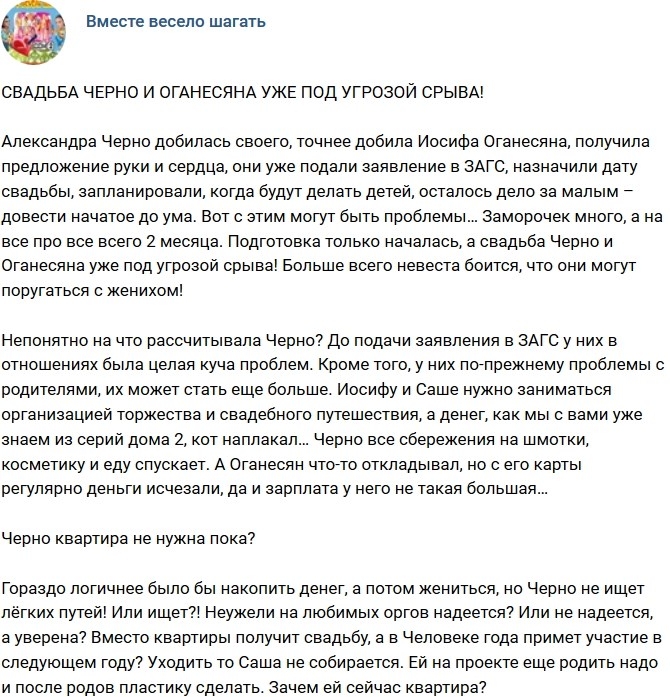 Вместе весело шагать

СВАДЬБА ЧЕРНО И ОГАНЕСЯНА УЖЕ ПОД УГРОЗОЙ СРЫВА!

Александра Черно добилась своего, точнее добила Иосифа Оганесяна, получила предложение руки и сердца, они уже подали заявление в ЗАГС, назначили дату свадьбы, запланировали, когда будут делать детей, осталось дело за малым – довести начатое до ума. Вот с этим могут быть проблемы… Заморочек много, а на все про все всего 2 месяца. Подготовка только началась, а свадьба Черно и Оганесяна уже под угрозой срыва! Больше всего невеста боится, что они могут поругаться с женихом!

Непонятно на что рассчитывала Черно? До подачи заявления в ЗАГС у них в отношениях была целая куча проблем. Кроме того, у них по-прежнему проблемы с родителями, их может стать еще больше. Иосифу и Саше нужно заниматься организацией торжества и свадебного путешествия, а денег, как мы с вами уже знаем из серий дома 2, кот наплакал… Черно все сбережения на шмотки, косметику и еду спускает. А Оганесян что-то откладывал, но с его карты регулярно деньги исчезали, да и зарплата у него не такая большая…

Черно квартира не нужна пока?

Гораздо логичнее было бы накопить денег, а потом жениться, но Черно не ищет лёгких путей! Или ищет?! Неужели на любимых оргов надеется? Или не надеется, а уверена? Вместо квартиры получит свадьбу, а в Человеке года примет участие в следующем году? Уходить то Саша не собирается. Ей на проекте еще родить надо и после родов пластику сделать. Зачем ей сейчас квартира?